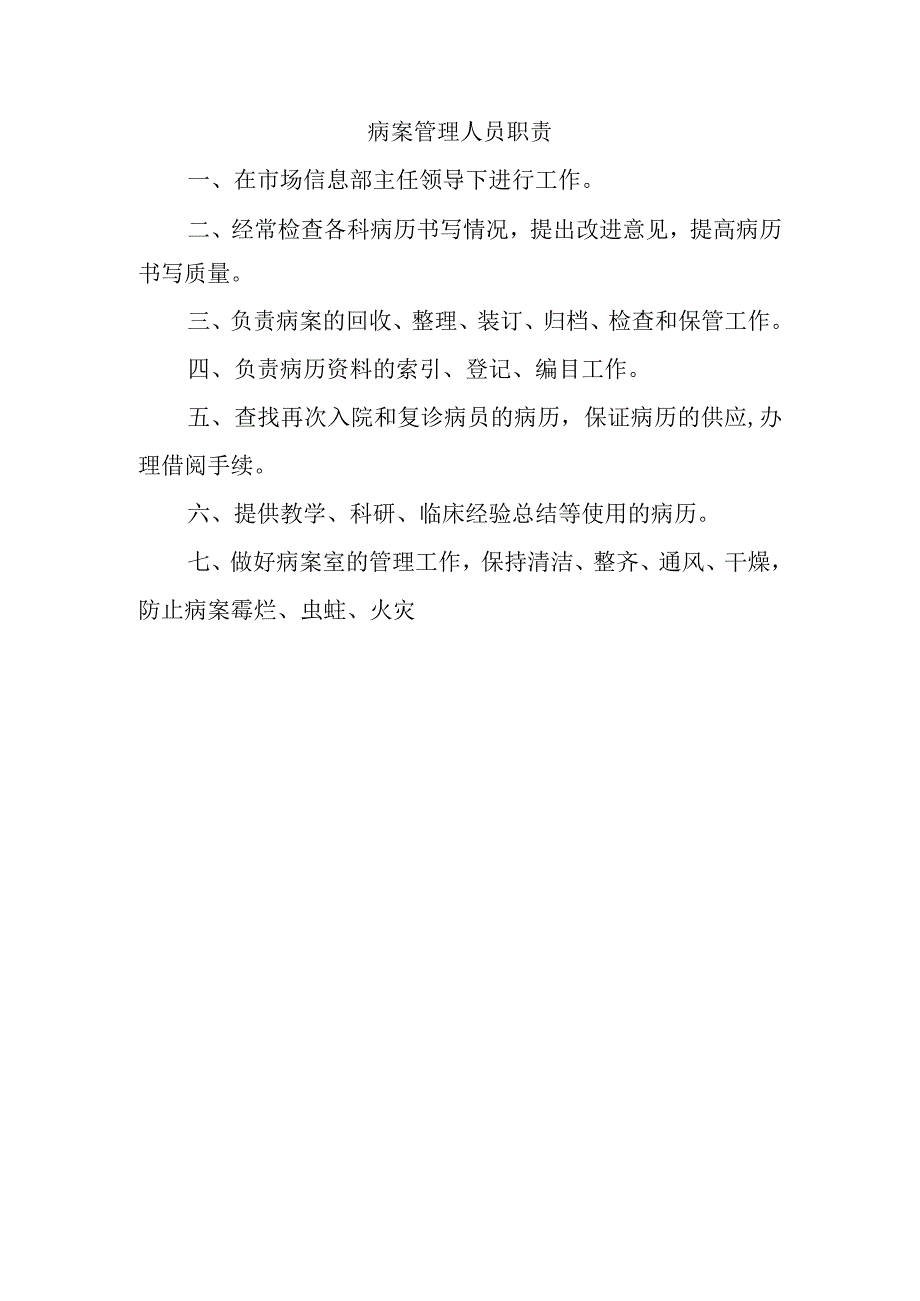 病案管理人员职责

一、在市场信息部主任领导下进行工作。

二、经常检查各科病历书写情况，提出改进意见，提高病历书写质量。

三、负责病案的回收、整理、装订、归档、检查和保管工作。

四、负责病历资料的索引、登记、编目工作。

五、查找再次入院和复诊病员的病历，保证病历的供应,办理借阅手续。

六、提供教学、科研、临床经验总结等使用的病历。

七、做好病案室的管理工作，保持清洁、整齐、通风、干燥，防止病案霉烂、虫蛀、火灾